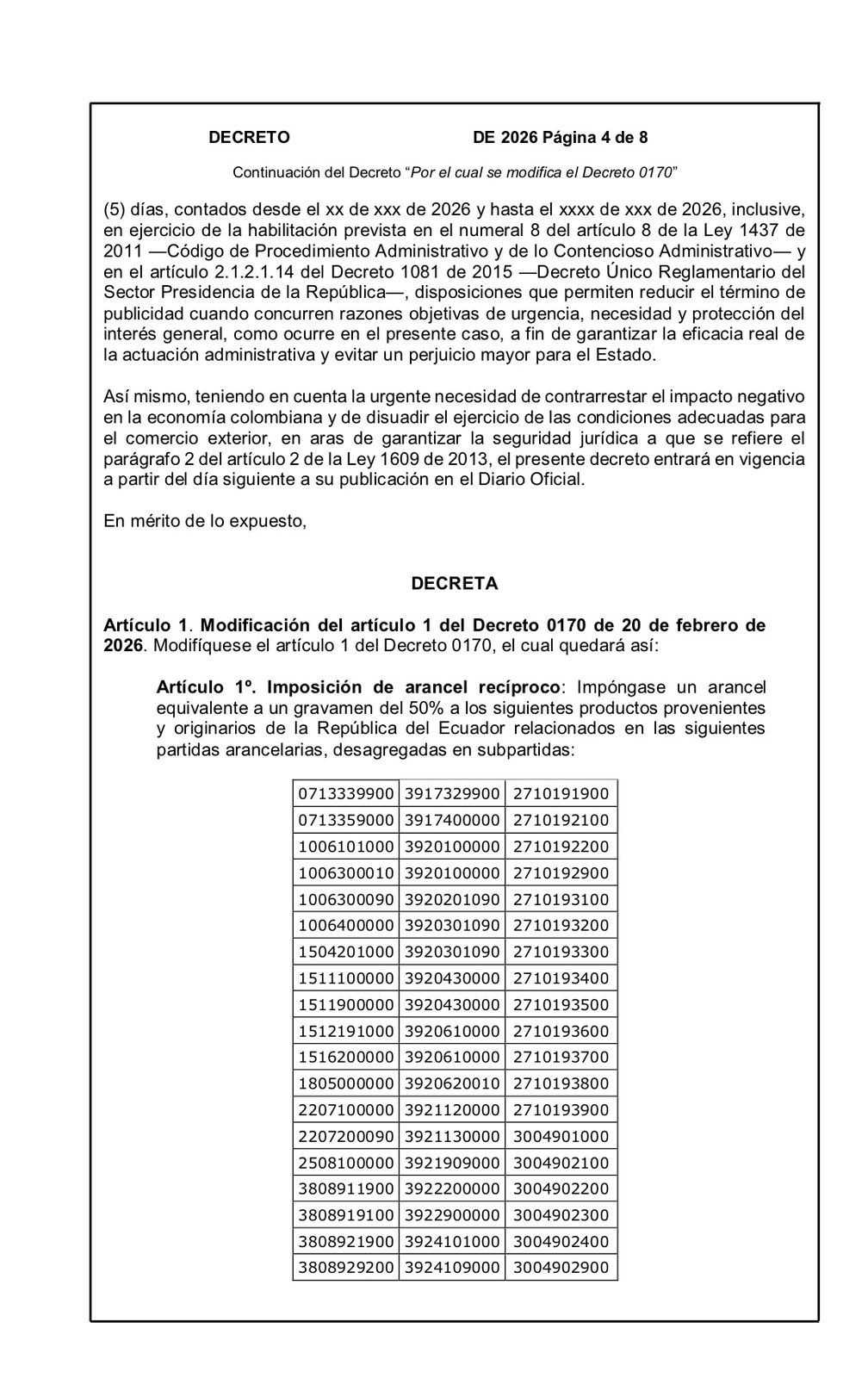 DECRETO DE 2026 Página 4 de 8

Continuación del Decreto "Por el cual se modifica el Decreto 0170"

(5) días, contados desde el xx de xxx de 2026 y hasta el xxxx de xxx de 2026, inclusive, en ejercicio de la habilitación prevista en el numeral 8 del artículo 8 de la Ley 1437 de 2011 —Código de Procedimiento Administrativo y de lo Contencioso Administrativo— y en el artículo 2.1.2.1.14 del Decreto 1081 de 2015 —Decreto Único Reglamentario del Sector Presidencia de la República—, disposiciones que permiten reducir el término de publicidad cuando concurren razones objetivas de urgencia, necesidad y protección del interés general, como ocurre en el presente caso, a fin de garantizar la eficacia real de la actuación administrativa y evitar un perjuicio mayor para el Estado.

Así mismo, teniendo en cuenta la urgente necesidad de contrarrestar el impacto negativo en la economía colombiana y de disuadir el ejercicio de las condiciones adecuadas para el comercio exterior, en aras de garantizar la seguridad jurídica a que se refiere el parágrafo 2 del artículo 2 de la Ley 1609 de 2013, el presente decreto entrará en vigencia a partir del día siguiente a su publicación en el Diario Oficial.

En mérito de lo expuesto,

DECRETA

Artículo 1. Modificación del artículo 1 del Decreto 0170 de 20 de febrero de 2026. Modifíquese el artículo 1 del Decreto 0170, el cual quedará así:

Artículo 1º. Imposición de arancel recíproco: Impóngase un arancel equivalente a un gravamen del 50% a los siguientes productos provenientes y originarios de la República del Ecuador relacionados en las siguientes partidas arancelarias, desagregadas en subpartidas:

| 0713339900 | 3917329900 | 2710191900 |
|---|---|---|
| 0713359000 | 3917400000 | 2710192100 |
| 1006101000 | 3920100000 | 2710192200 |
| 1006300010 | 3920100000 | 2710192900 |
| 1006300090 | 3920201090 | 2710193100 |
| 1006400000 | 3920301090 | 2710193200 |
| 1504201000 | 3920301090 | 2710193300 |
| 1511100000 | 3920430000 | 2710193400 |
| 1511900000 | 3920430000 | 2710193500 |
| 1512191000 | 3920610000 | 2710193600 |
| 1516200000 | 3920610000 | 2710193700 |
| 1805000000 | 3920620010 | 2710193800 |
| 2207100000 | 3921120000 | 2710193900 |
| 2207200090 | 3921130000 | 3004901000 |
| 2508100000 | 3921909000 | 3004902100 |
| 3808911900 | 3922200000 | 3004902200 |
| 3808919100 | 3922900000 | 3004902300 |
| 3808921900 | 3924101000 | 3004902400 |
| 3808929200 | 3924109000 | 3004902900 |